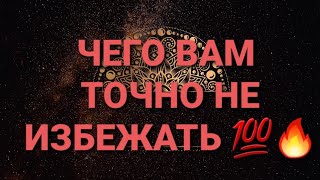 ЧЕГО ВАМ ТОЧНО НЕ ИЗБЕЖАТЬ 💯🔥